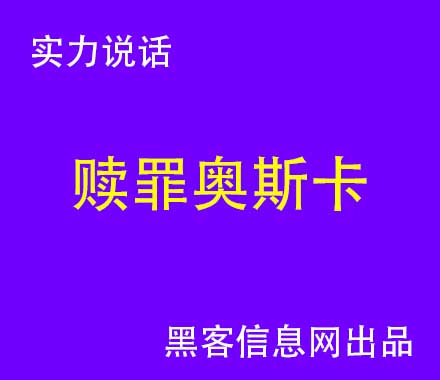 实力说话

赎罪奥斯卡

黑客信息网出品